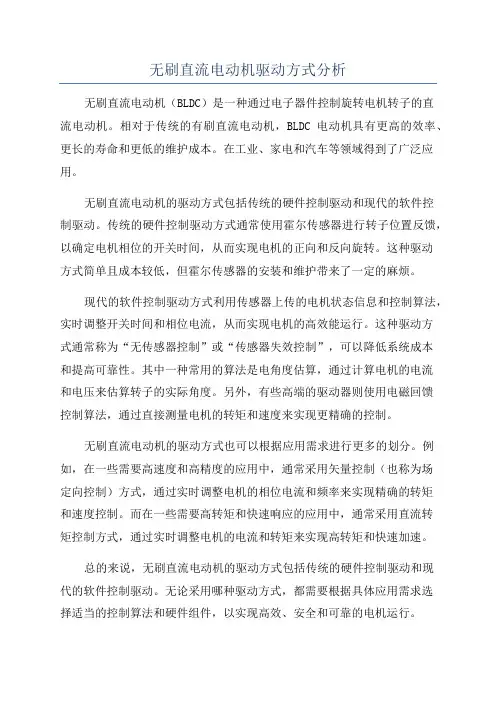 无刷直流电动机驱动方式分析

无刷直流电动机（BLDC）是一种通过电子器件控制旋转电机转子的直流电动机。相对于传统的有刷直流电动机，BLDC 电动机具有更高的效率、更长的寿命和更低的维护成本。在工业、家电和汽车等领域得到了广泛应用。

无刷直流电动机的驱动方式包括传统的硬件控制驱动和现代的软件控制驱动。传统的硬件控制驱动方式通常使用霍尔传感器进行转子位置反馈，以确定电机相位的开关时间，从而实现电机的正向和反向旋转。这种驱动方式简单且成本较低，但霍尔传感器的安装和维护带来了一定的麻烦。

现代的软件控制驱动方式利用传感器上传的电机状态信息和控制算法，实时调整开关时间和相位电流，从而实现电机的高效能运行。这种驱动方式通常称为“无传感器控制”或“传感器失效控制”，可以降低系统成本和提高可靠性。其中一种常用的算法是电角度估算，通过计算电机的电流和电压来估算转子的实际角度。另外，有些高端的驱动器则使用电磁回馈控制算法，通过直接测量电机的转矩和速度来实现更精确的控制。

无刷直流电动机的驱动方式也可以根据应用需求进行更多的划分。例如，在一些需要高速度和高精度的应用中，通常采用矢量控制（也称为场定向控制）方式，通过实时调整电机的相位电流和频率来实现精确的转矩和速度控制。而在一些需要高转矩和快速响应的应用中，通常采用直流转矩控制方式，通过实时调整电机的电流和转矩来实现高转矩和快速加速。

总的来说，无刷直流电动机的驱动方式包括传统的硬件控制驱动和现代的软件控制驱动。无论采用哪种驱动方式，都需要根据具体应用需求选择适当的控制算法和硬件组件，以实现高效、安全和可靠的电机运行。